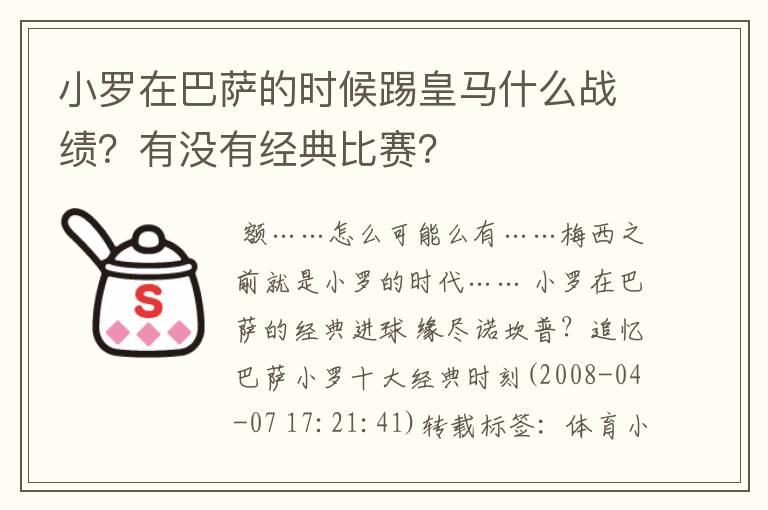 小罗在巴萨的时候踢皇马什么战绩？有没有经典比赛？

S

额……怎么可能么有……梅西之前就是小罗的时代…… 小罗在巴萨的经典进球 缘尽诺坎普？追忆巴萨小罗十大经典时刻(2008-04-07 17:21:41)转载标签：体育小